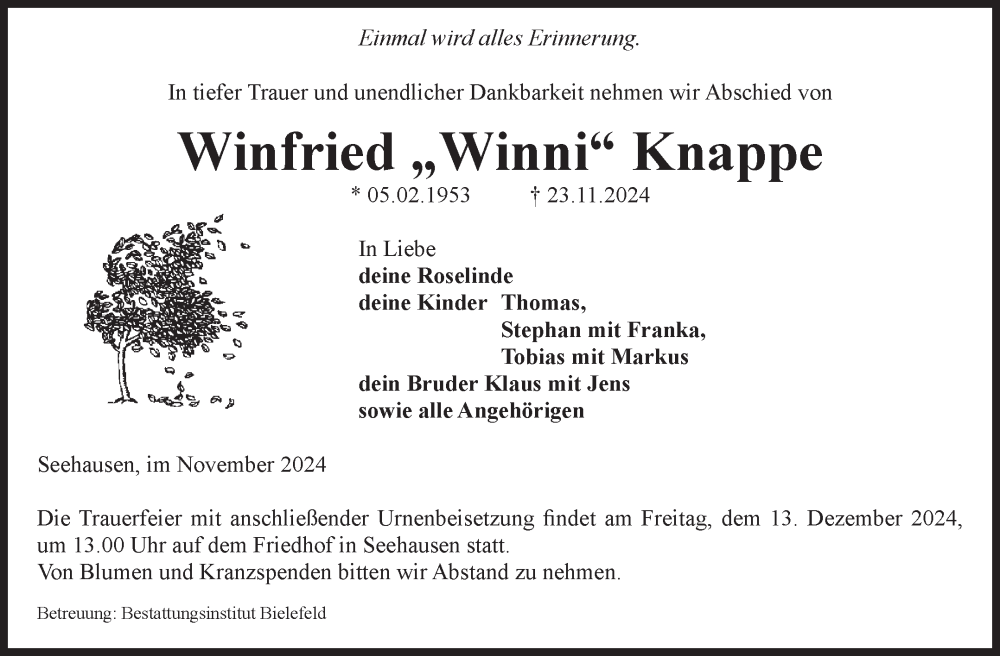 Einmal wird alles Erinnerung.

In tiefer Trauer und unendlicher Dankbarkeit nehmen wir Abschied von

Winfried „Winni“ Knappe

* 05.02.1953 † 23.11.2024

In Liebe
deine Roselinde
deine Kinder Thomas,
Stephan mit Franka,
Tobias mit Markus
dein Bruder Klaus mit Jens
sowie alle Angehörigen

Seehausen, im November 2024

Die Trauerfeier mit anschließender Urnenbeisetzung findet am Freitag, dem 13. Dezember 2024, um 13.00 Uhr auf dem Friedhof in Seehausen statt.
Von Blumen und Kranzspenden bitten wir Abstand zu nehmen.

Betreuung: Bestattungsinstitut Bielefeld